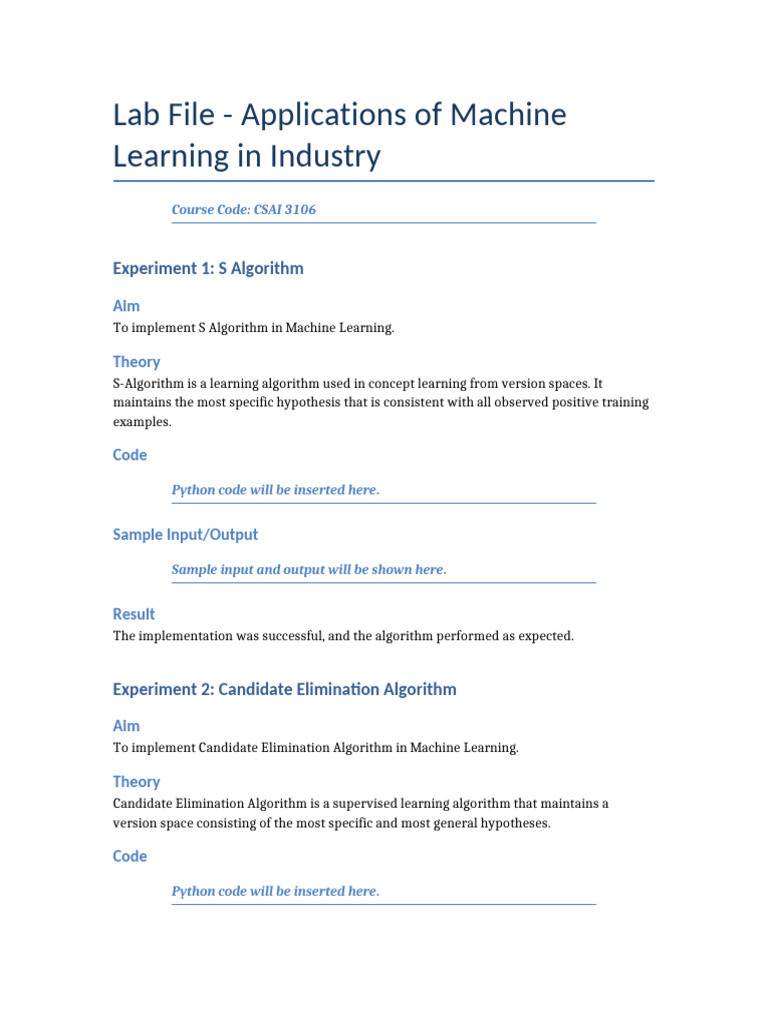 Lab File - Applications of Machine Learning in Industry

Course Code: CSAI 3106

Experiment 1: S Algorithm

Aim

To implement S Algorithm in Machine Learning.

Theory

S-Algorithm is a learning algorithm used in concept learning from version spaces. It maintains the most specific hypothesis that is consistent with all observed positive training examples.

Code

Python code will be inserted here.

Sample Input/Output

Sample input and output will be shown here.

Result

The implementation was successful, and the algorithm performed as expected.

Experiment 2: Candidate Elimination Algorithm

Aim

To implement Candidate Elimination Algorithm in Machine Learning.

Theory

Candidate Elimination Algorithm is a supervised learning algorithm that maintains a version space consisting of the most specific and most general hypotheses.

Code

Python code will be inserted here.